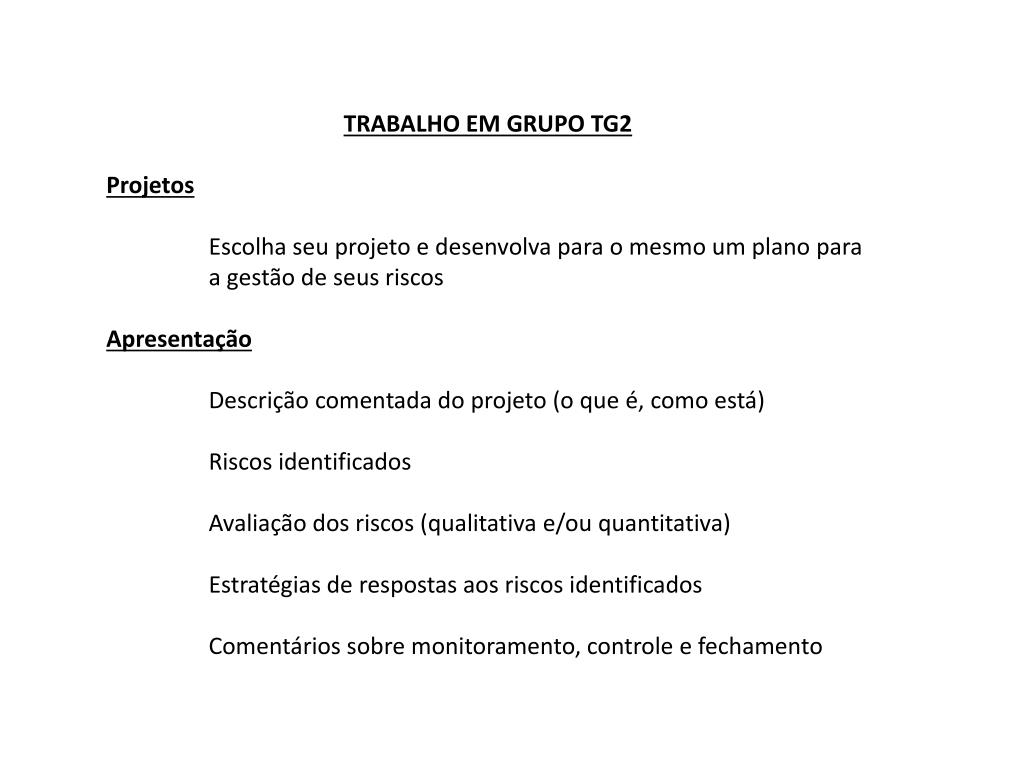 TRABALHO EM GRUPO TG2

Projetos

Escolha seu projeto e desenvolva para o mesmo um plano para a gestão de seus riscos

Apresentação

Descrição comentada do projeto (o que é, como está)

Riscos identificados

Avaliação dos riscos (qualitativa e/ou quantitativa)

Estratégias de respostas aos riscos identificados

Comentários sobre monitoramento, controle e fechamento